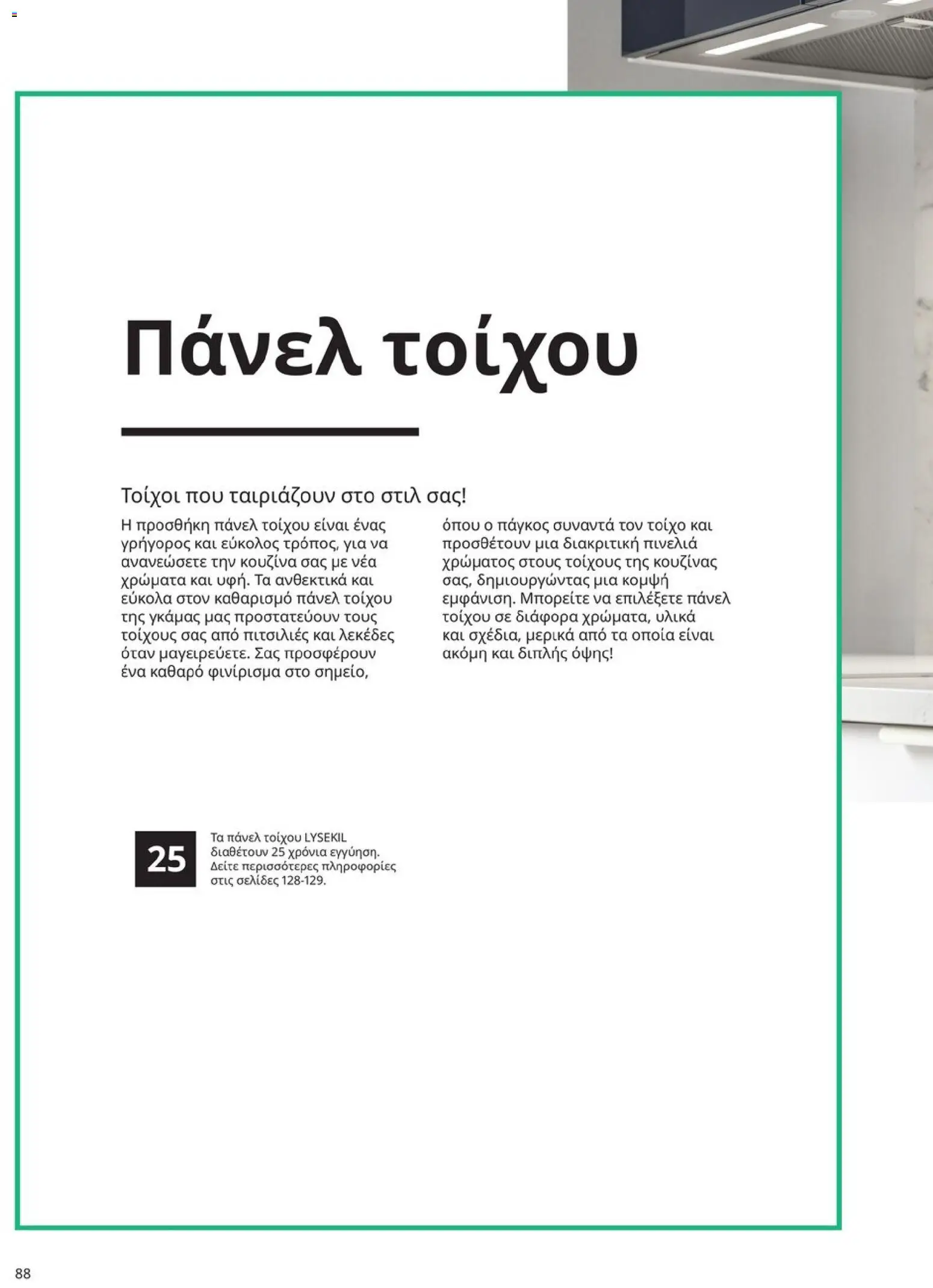 Πάνελ τοίχου

Τοίχοι που ταιριάζουν στο στιλ σας!

Η προσθήκη πάνελ τοίχου είναι ένας γρήγορος και εύκολος τρόπος, για να ανανεώσετε την κουζίνα σας με νέα χρώματα και υφή. Τα ανθεκτικά και εύκολα στον καθαρισμό πάνελ τοίχου της γκάμας μας προστατεύουν τους τοίχους σας από πιτσιλιές και λεκέδες όταν μαγειρεύετε. Σας προσφέρουν ένα καθαρό φινίρισμα στο σημείο, όπου ο πάγκος συναντά τον τοίχο και προσθέτουν μια διακριτική πινελιά χρώματος στους τοίχους της κουζίνας σας, δημιουργώντας μια κομψή εμφάνιση. Μπορείτε να επιλέξετε πάνελ τοίχου σε διάφορα χρώματα, υλικά και σχέδια, μερικά από τα οποία είναι ακόμη και διπλής όψης!

25

Τα πάνελ τοίχου LYSEKIL διαθέτουν 25 χρόνια εγγύηση. Δείτε περισσότερες πληροφορίες στις σελίδες 128-129.

88